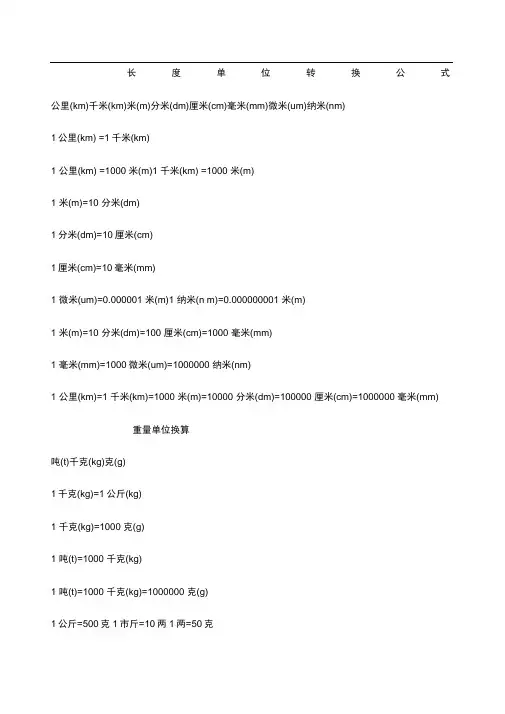 长 度 单 位 转 换 公 式

公里(km)千米(km)米(m)分米(dm)厘米(cm)毫米(mm)微米(um)纳米(nm)

1 公里(km) =1 千米(km)

1 公里(km) =1000 米(m)1 千米(km) =1000 米(m)

1 米(m)=10 分米(dm)

1 分米(dm)=10 厘米(cm)

1 厘米(cm)=10 毫米(mm)

1 微米(um)=0.000001 米(m)1 纳米(n m)=0.000000001 米(m)

1 米(m)=10 分米(dm)=100 厘米(cm)=1000 毫米(mm)

1 毫米(mm)=1000 微米(um)=1000000 纳米(nm)

1 公里(km)=1 千米(km)=1000 米(m)=10000 分米(dm)=100000 厘米(cm)=1000000 毫米(mm)

重量单位换算

吨(t)千克(kg)克(g)

1 千克(kg)=1 公斤(kg)

1 千克(kg)=1000 克(g)

1 吨(t)=1000 千克(kg)

1 吨(t)=1000 千克(kg)=1000000 克(g)

1 公斤=500 克 1 市斤=10 两 1 两=50 克